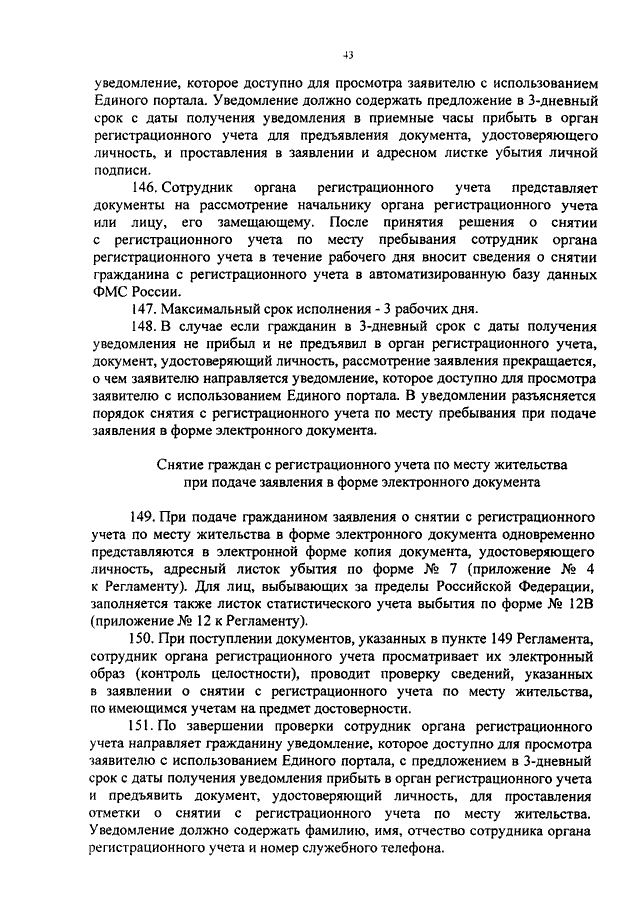 43

уведомление, которое доступно для просмотра заявителю с использованием Единого портала. Уведомление должно содержать предложение в 3-дневный срок с даты получения уведомления в приемные часы прибыть в орган регистрационного учета для предъявления документа, удостоверяющего личность, и проставления в заявлении и адресном листке убытия личной подписи.

146. Сотрудник органа регистрационного учета представляет документы на рассмотрение начальнику органа регистрационного учета или лицу, его замещающему. После принятия решения о снятии с регистрационного учета по месту пребывания сотрудник органа регистрационного учета в течение рабочего дня вносит сведения о снятии гражданина с регистрационного учета в автоматизированную базу данных ФМС России.

147. Максимальный срок исполнения - 3 рабочих дня.

148. В случае если гражданин в 3-дневный срок с даты получения уведомления не прибыл и не предъявил в орган регистрационного учета, документ, удостоверяющий личность, рассмотрение заявления прекращается, о чем заявителю направляется уведомление, которое доступно для просмотра заявителю с использованием Единого портала. В уведомлении разъясняется порядок снятия с регистрационного учета по месту пребывания при подаче заявления в форме электронного документа.

Снятие граждан с регистрационного учета по месту жительства при подаче заявления в форме электронного документа

149. При подаче гражданином заявления о снятии с регистрационного учета по месту жительства в форме электронного документа одновременно представляются в электронной форме копия документа, удостоверяющего личность, адресный листок убытия по форме № 7 (приложение № 4 к Регламенту). Для лиц, выбывающих за пределы Российской Федерации, заполняется также листок статистического учета выбытия по форме № 12В (приложение № 12 к Регламенту).

150. При поступлении документов, указанных в пункте 149 Регламента, сотрудник органа регистрационного учета просматривает их электронный образ (контроль целостности), проводит проверку сведений, указанных в заявлении о снятии с регистрационного учета по месту жительства, по имеющимся учетам на предмет достоверности.

151. По завершении проверки сотрудник органа регистрационного учета направляет гражданину уведомление, которое доступно для просмотра заявителю с использованием Единого портала, с предложением в 3-дневный срок с даты получения уведомления прибыть в орган регистрационного учета и предъявить документ, удостоверяющий личность, для проставления отметки о снятии с регистрационного учета по месту жительства. Уведомление должно содержать фамилию, имя, отчество сотрудника органа регистрационного учета и номер служебного телефона.